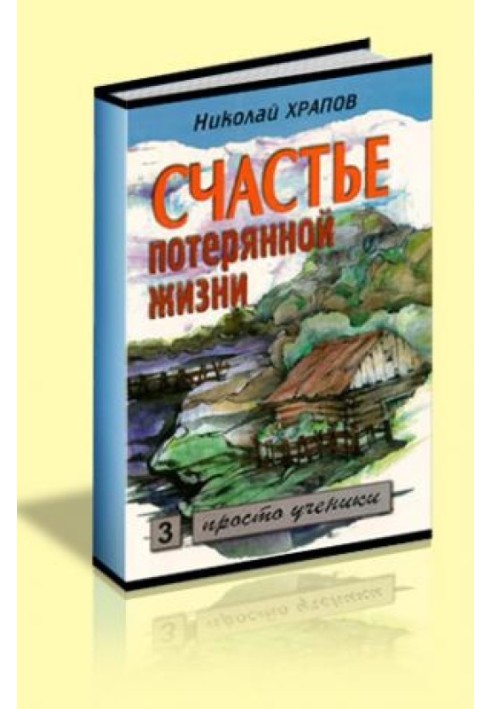 Николай ХРАПОВ

СЧАСТЬЕ
потерянной
жизни

3 просто ученики